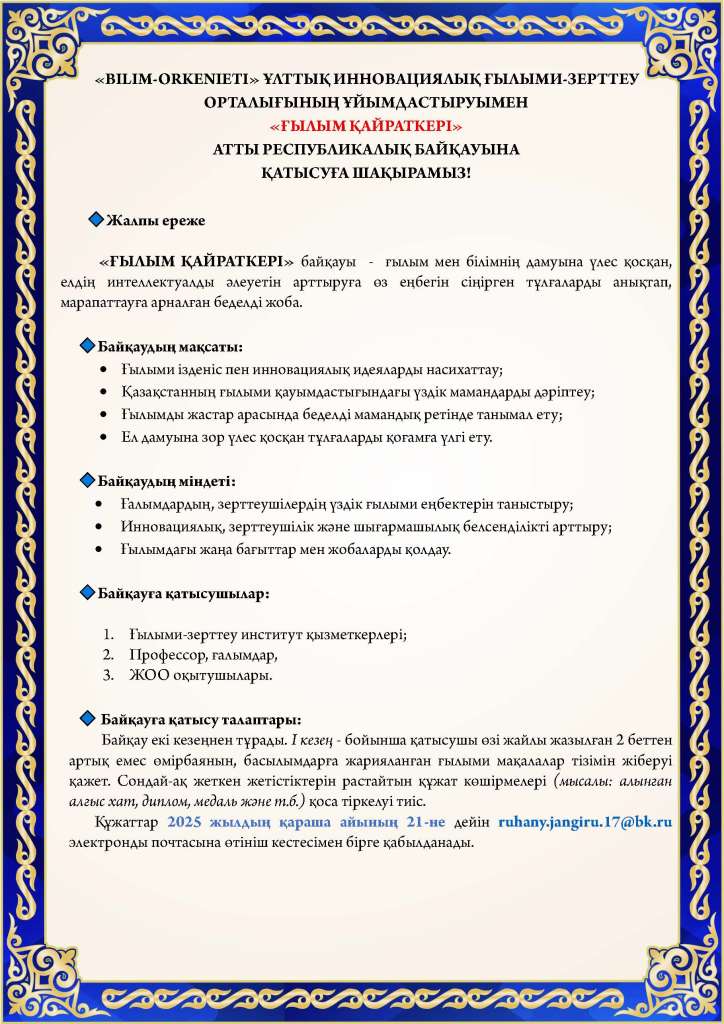 «BILIM-ORKENIETI» ҰЛТТЫҚ ИННОВАЦИЯЛЫҚ ҒЫЛЫМИ-ЗЕРТТЕУ ОРТАЛЫҒЫНЫҢ ҰЙЫМДАСТЫРУЫМЕН
«ҒЫЛЫМ ҚАЙРАТКЕРІ»
АТТЫ РЕСПУБЛИКАЛЫҚ БАЙҚАУЫНА
ҚАТЫСУҒА ШАҚЫРАМЫЗ!

Жалпы ереже

«ҒЫЛЫМ ҚАЙРАТКЕРІ» байқауы - ғылым мен білімнің дамуына үлес қосқан, елдің интеллектуалды әлеуетін арттыруға өз еңбегін сіңірген тұлғаларды анықтап, марапаттауға арналған беделді жоба.

Байқаудың мақсаты:
• Ғылыми ізденіс пен инновациялық идеяларды насихаттау;
• Қазақстанның ғылыми қауымдастығындағы үздік мамандарды дәріптеу;
• Ғылымды жастар арасында беделді мамандық ретінде танымал ету;
• Ел дамуына зор үлес қосқан тұлғаларды қоғамға үлгі ету.

Байқаудың міндеті:
• Ғалымдардың, зерттеушілердің үздік ғылыми еңбектерін таныстыру;
• Инновациялық, зерттеушілік және шығармашылық белсенділікті арттыру;
• Ғылымдағы жаңа бағыттар мен жобаларды қолдау.

Байқауға қатысушылар:

1. Ғылыми-зерттеу институт қызметкерлері;
2. Профессор, ғалымдар,
3. ЖОО оқытушылары.

Байқауға қатысу талаптары:
Байқау екі кезеңнен тұрады. I кезең - бойынша қатысушы өзі жайлы жазылған 2 беттен артық емес өмірбаянын, басылымдарға жарияланған ғылыми мақалалар тізімін жіберуі қажет. Сондай-ақ жеткен жетістіктерін растайтын құжат көшірмелері (мысалы: алынған алғыс хат, диплом, медаль және т.б.) қоса тіркелуі тиіс.
Құжаттар 2025 жылдың қараша айының 21-не дейін ruhany.jangiru.17@bk.ru электронды почтасына өтініш кестесімен бірге қабылданады.